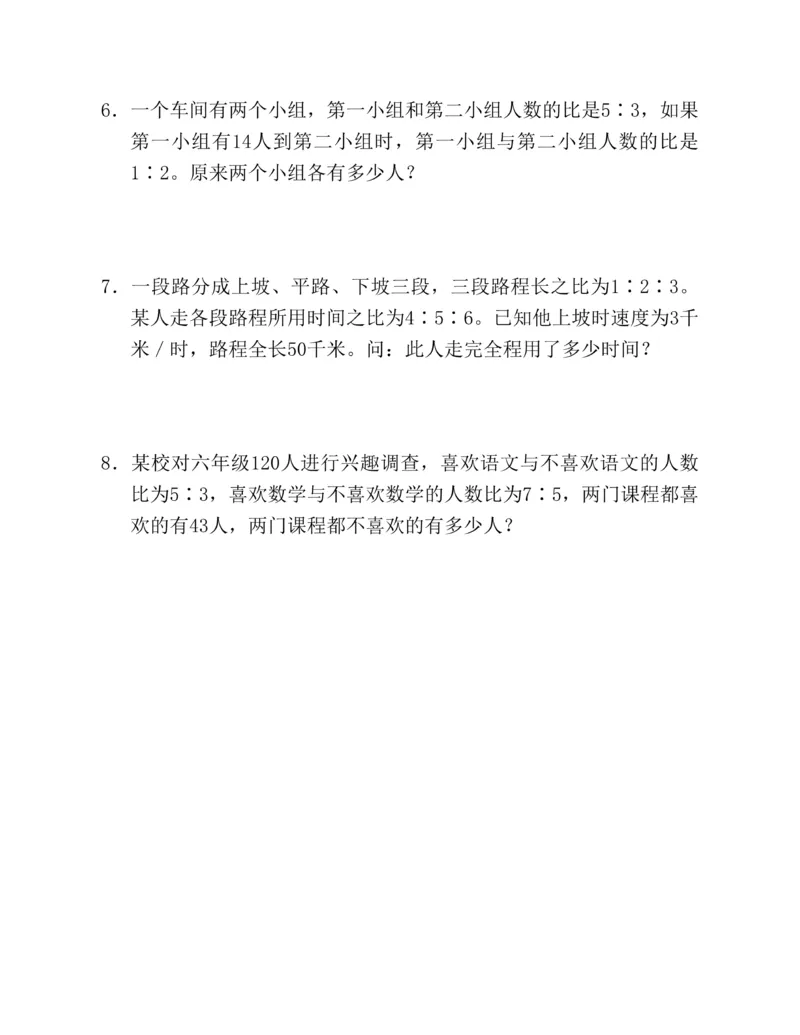 6．一个车间有两个小组，第一小组和第二小组人数的比是5∶3，如果第一小组有14人到第二小组时，第一小组与第二小组人数的比是1∶2。原来两个小组各有多少人？

7．一段路分成上坡、平路、下坡三段，三段路程长之比为1∶2∶3。某人走各段路程所用时间之比为4∶5∶6。已知他上坡时速度为3千米／时，路程全长50千米。问：此人走完全程用了多少时间？

8．某校对六年级120人进行兴趣调查，喜欢语文与不喜欢语文的人数比为5∶3，喜欢数学与不喜欢数学的人数比为7∶5，两门课程都喜欢的有43人，两门课程都不喜欢的有多少人？